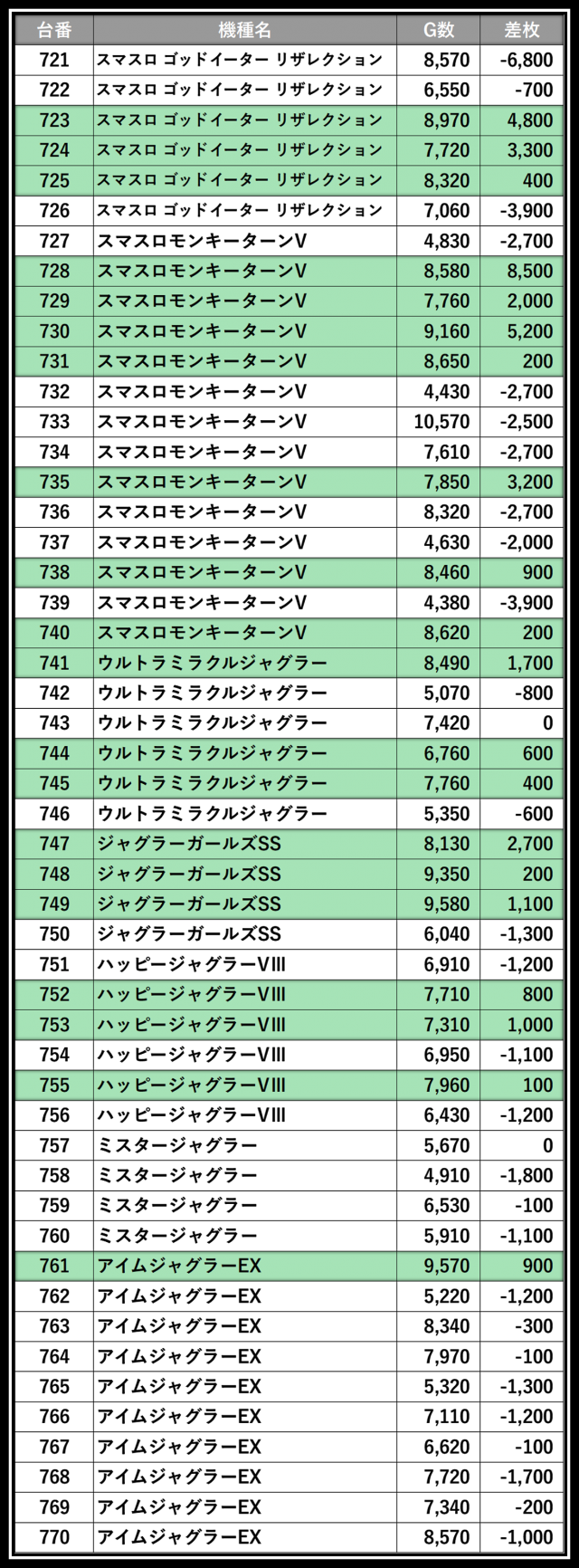 | 台番 | 機種名 | G数 | 差枚 |
|---|---|---|---|
| 721 | スマスロ ゴッドイーター リザレクション | 8,570 | -6,800 |
| 722 | スマスロ ゴッドイーター リザレクション | 6,550 | -700 |
| 723 | スマスロ ゴッドイーター リザレクション | 8,970 | 4,800 |
| 724 | スマスロ ゴッドイーター リザレクション | 7,720 | 3,300 |
| 725 | スマスロ ゴッドイーター リザレクション | 8,320 | 400 |
| 726 | スマスロ ゴッドイーター リザレクション | 7,060 | -3,900 |
| 727 | スマスロモンキーターンV | 4,830 | -2,700 |
| 728 | スマスロモンキーターンV | 8,580 | 8,500 |
| 729 | スマスロモンキーターンV | 7,760 | 2,000 |
| 730 | スマスロモンキーターンV | 9,160 | 5,200 |
| 731 | スマスロモンキーターンV | 8,650 | 200 |
| 732 | スマスロモンキーターンV | 4,430 | -2,700 |
| 733 | スマスロモンキーターンV | 10,570 | -2,500 |
| 734 | スマスロモンキーターンV | 7,610 | -2,700 |
| 735 | スマスロモンキーターンV | 7,850 | 3,200 |
| 736 | スマスロモンキーターンV | 8,320 | -2,700 |
| 737 | スマスロモンキーターンV | 4,630 | -2,000 |
| 738 | スマスロモンキーターンV | 8,460 | 900 |
| 739 | スマスロモンキーターンV | 4,380 | -3,900 |
| 740 | スマスロモンキーターンV | 8,620 | 200 |
| 741 | ウルトラミラクルジャグラー | 8,490 | 1,700 |
| 742 | ウルトラミラクルジャグラー | 5,070 | -800 |
| 743 | ウルトラミラクルジャグラー | 7,420 | 0 |
| 744 | ウルトラミラクルジャグラー | 6,760 | 600 |
| 745 | ウルトラミラクルジャグラー | 7,760 | 400 |
| 746 | ウルトラミラクルジャグラー | 5,350 | -600 |
| 747 | ジャグラーガールズSS | 8,130 | 2,700 |
| 748 | ジャグラーガールズSS | 9,350 | 200 |
| 749 | ジャグラーガールズSS | 9,580 | 1,100 |
| 750 | ジャグラーガールズSS | 6,040 | -1,300 |
| 751 | ハッピージャグラーVIII | 6,910 | -1,200 |
| 752 | ハッピージャグラーVIII | 7,710 | 800 |
| 753 | ハッピージャグラーVIII | 7,310 | 1,000 |
| 754 | ハッピージャグラーVIII | 6,950 | -1,100 |
| 755 | ハッピージャグラーVIII | 7,960 | 100 |
| 756 | ハッピージャグラーVIII | 6,430 | -1,200 |
| 757 | ミスタージャグラー | 5,670 | 0 |
| 758 | ミスタージャグラー | 4,910 | -1,800 |
| 759 | ミスタージャグラー | 6,530 | -100 |
| 760 | ミスタージャグラー | 5,910 | -1,100 |
| 761 | アイムジャグラーEX | 9,570 | 900 |
| 762 | アイムジャグラーEX | 5,220 | -1,200 |
| 763 | アイムジャグラーEX | 8,340 | -300 |
| 764 | アイムジャグラーEX | 7,970 | -100 |
| 765 | アイムジャグラーEX | 5,320 | -1,300 |
| 766 | アイムジャグラーEX | 7,110 | -1,200 |
| 767 | アイムジャグラーEX | 6,620 | -100 |
| 768 | アイムジャグラーEX | 7,720 | -1,700 |
| 769 | アイムジャグラーEX | 7,340 | -200 |
| 770 | アイムジャグラーEX | 8,570 | -1,000 |